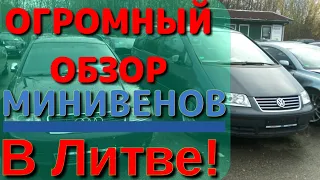 ОГРОМНЫЙ
ОБЗОР
МИНИВЕНОВ
В Литве!